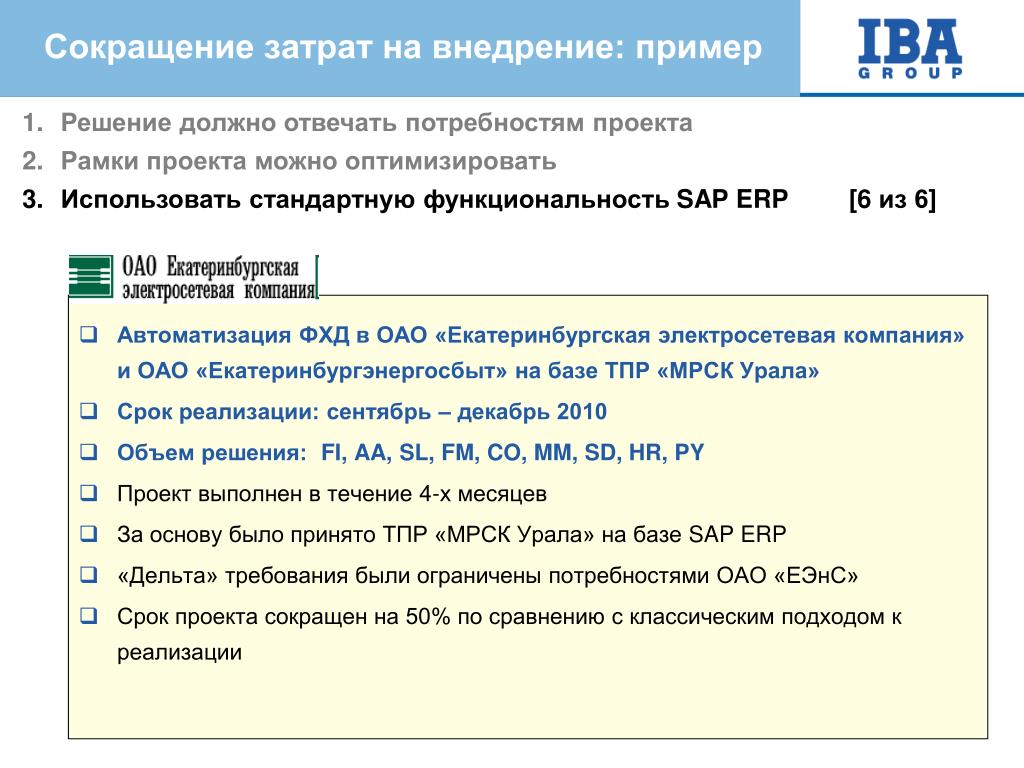 Сокращение затрат на внедрение: пример

IBA
GROUP

1. Решение должно отвечать потребностям проекта
2. Рамки проекта можно оптимизировать
3. Использовать стандартную функциональность SAP ERP [6 из 6]

ОАО Екатеринбургская электросетевая компания

❑ Автоматизация ФХД в ОАО «Екатеринбургская электросетевая компания» и ОАО «Екатеринбургэнергосбыт» на базе ТПР «МРСК Урала»
❑ Срок реализации: сентябрь – декабрь 2010
❑ Объем решения: FI, AA, SL, FM, CO, MM, SD, HR, PY
❑ Проект выполнен в течение 4-х месяцев
❑ За основу было принято ТПР «МРСК Урала» на базе SAP ERP
❑ «Дельта» требования были ограничены потребностями ОАО «ЕЭнС»
❑ Срок проекта сокращен на 50% по сравнению с классическим подходом к реализации